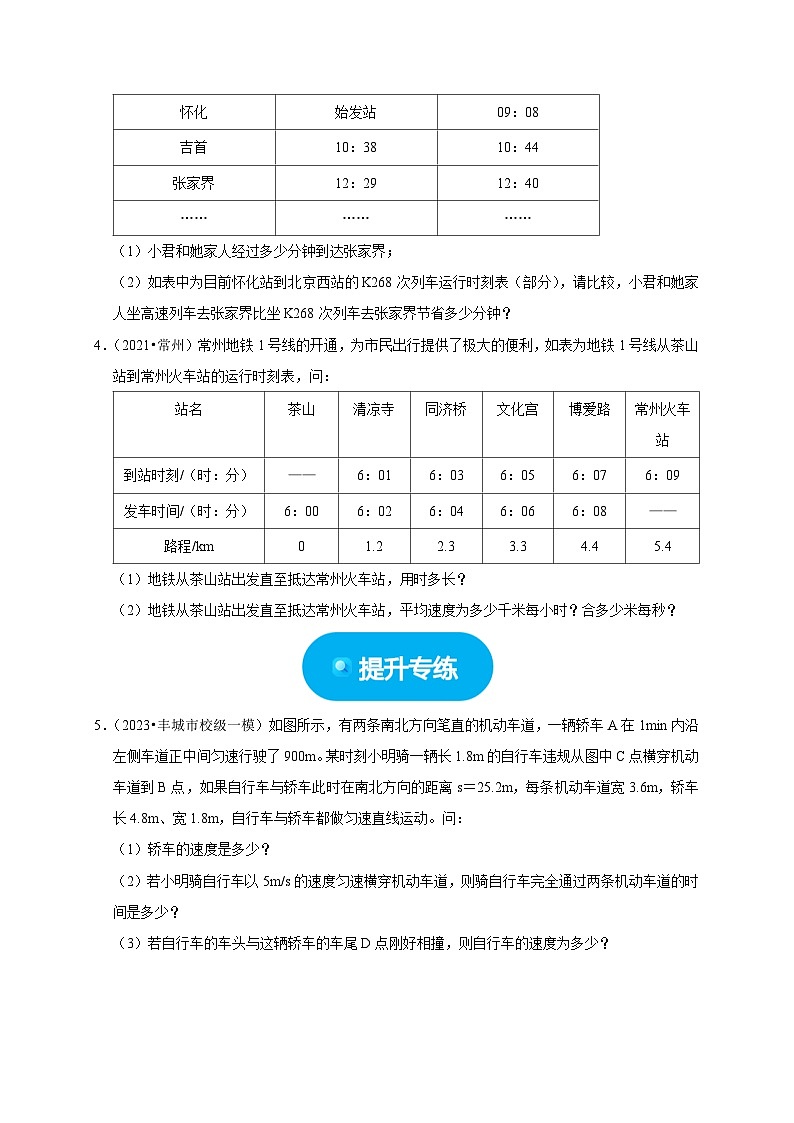 | 怀化 | 始发站 | 09：08 |
|---|---|---|
| 吉首 | 10：38 | 10：44 |
| 张家界 | 12：29 | 12：40 |
| …… | …… | …… |

（1）小君和她家人经过多少分钟到达张家界；

（2）如表中为目前怀化站到北京西站的K268次列车运行时刻表（部分），请比较，小君和她家人坐高速列车去张家界比坐K268次列车去张家界节省多少分钟？

4．（2021•常州）常州地铁1号线的开通，为市民出行提供了极大的便利，如表为地铁1号线从茶山站到常州火车站的运行时刻表，问：

| 站名 | 茶山 | 清凉寺 | 同济桥 | 文化宫 | 博爱路 | 常州火车站 |
|---|---|---|---|---|---|---|
| 到站时刻/（时：分） | —— | 6：01 | 6：03 | 6：05 | 6：07 | 6：09 |
| 发车时间/（时：分） | 6：00 | 6：02 | 6：04 | 6：06 | 6：08 | —— |
| 路程/km | 0 | 1.2 | 2.3 | 3.3 | 4.4 | 5.4 |

（1）地铁从茶山站出发直至抵达常州火车站，用时多长？

（2）地铁从茶山站出发直至抵达常州火车站，平均速度为多少千米每小时？合多少米每秒？

提升专练

5．（2023•丰城市校级一模）如图所示，有两条南北方向笔直的机动车道，一辆轿车A在1min内沿左侧车道正中间匀速行驶了900m。某时刻小明骑一辆长1.8m的自行车违规从图中C点横穿机动车道到B点，如果自行车与轿车此时在南北方向的距离s＝25.2m，每条机动车道宽3.6m，轿车长4.8m、宽1.8m，自行车与轿车都做匀速直线运动。问：

（1）轿车的速度是多少？

（2）若小明骑自行车以5m/s的速度匀速横穿机动车道，则骑自行车完全通过两条机动车道的时间是多少？

（3）若自行车的车头与这辆轿车的车尾D点刚好相撞，则自行车的速度为多少？